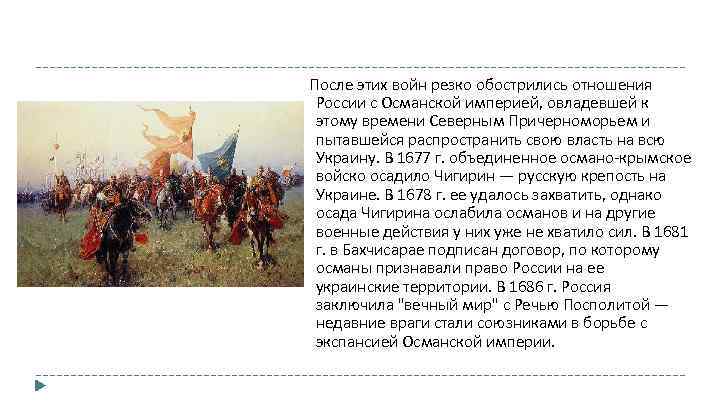 После этих войн резко обострились отношения России с Османской империей, овладевшей к этому времени Северным Причерноморьем и пытавшейся распространить свою власть на всю Украину. В 1677 г. объединенное османо-крымское войско осадило Чигирин — русскую крепость на Украине. В 1678 г. ее удалось захватить, однако осада Чигирина ослабила османов и на другие военные действия у них уже не хватило сил. В 1681 г. в Бахчисарае подписан договор, по которому османы признавали право России на ее украинские территории. В 1686 г. Россия заключила "вечный мир" с Речью Посполитой — недавние враги стали союзниками в борьбе с экспансией Османской империи.